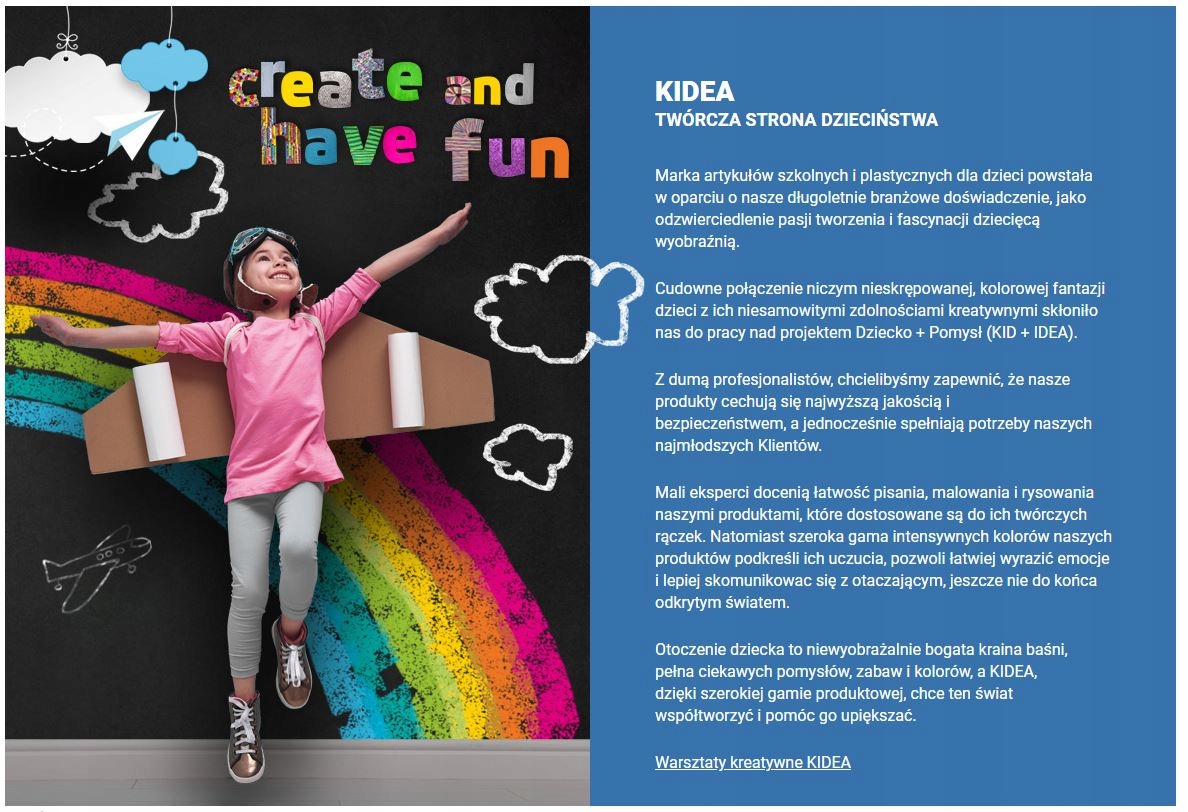 create and have fun

KIDEA
TWÓRCZA STRONA DZIECIŃSTWA

Marka artykułów szkolnych i plastycznych dla dzieci powstała w oparciu o nasze długoletnie branżowe doświadczenie, jako odzwierciedlenie pasji tworzenia i fascynacji dziecięcą wyobraźnią.

Cudowne połączenie niczym nieskrępowanej, kolorowej fantazji dzieci z ich niesamowitymi zdolnościami kreatywnymi skłoniło nas do pracy nad projektem Dziecko + Pomysł (KID + IDEA).

Z dumą profesjonalistów, chcielibyśmy zapewnić, że nasze produkty cechują się najwyższą jakością i bezpieczeństwem, a jednocześnie spełniają potrzeby naszych najmłodszych Klientów.

Mali eksperci docenią łatwość pisania, malowania i rysowania naszymi produktami, które dostosowane są do ich twórczych rączek. Natomiast szeroka gama intensywnych kolorów naszych produktów podkreśli ich uczucia, pozwoli łatwiej wyrazić emocje i lepiej skomunikowac się z otaczającym, jeszcze nie do końca odkrytym światem.

Otoczenie dziecka to niewyobrażalnie bogata kraina baśni, pełna ciekawych pomysłów, zabaw i kolorów, a KIDEA, dzięki szerokiej gamie produktowej, chce ten świat współtworzyć i pomóc go upiększać.

Warsztaty kreatywne KIDEA